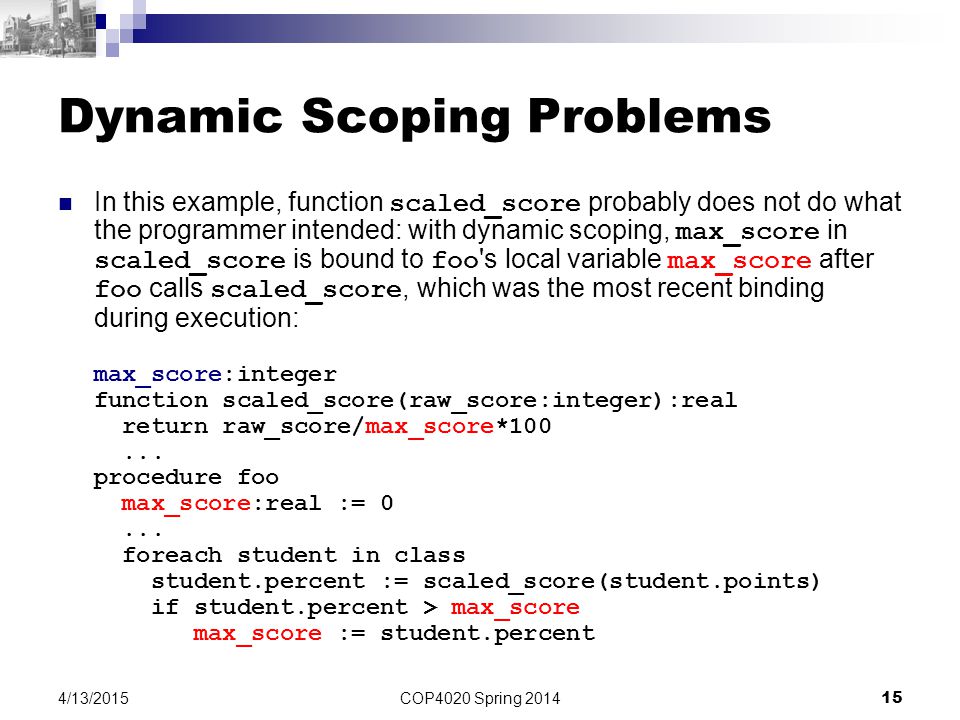 Dynamic Scoping Problems

In this example, function scaled_score probably does not do what the programmer intended: with dynamic scoping, max_score in scaled_score is bound to foo's local variable max_score after foo calls scaled_score, which was the most recent binding during execution:

max_score:integer
function scaled_score(raw_score:integer):real
  return raw_score/max_score*100
  ...
procedure foo
  max_score:real := 0
  ...
  foreach student in class
    student.percent := scaled_score(student.points)
    if student.percent > max_score
      max_score := student.percent

4/13/2015 COP4020 Spring 2014 15